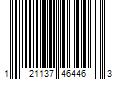 1 21137 46446 3